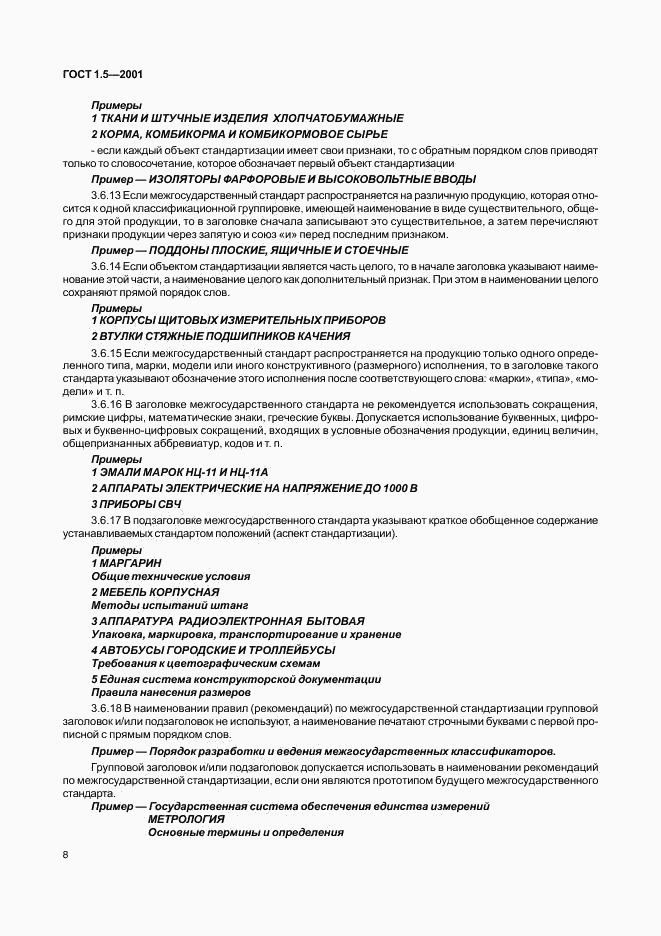 ГОСТ 1.5—2001

Примеры
1 ТКАНИ И ШТУЧНЫЕ ИЗДЕЛИЯ ХЛОПЧАТОБУМАЖНЫЕ
2 КОРМА, КОМБИКОРМА И КОМБИКОРМОВОЕ СЫРЬЕ

- если каждый объект стандартизации имеет свои признаки, то с обратным порядком слов приводят только то словосочетание, которое обозначает первый объект стандартизации

Пример — ИЗОЛЯТОРЫ ФАРФОРОВЫЕ И ВЫСОКОВОЛЬТНЫЕ ВВОДЫ

3.6.13 Если межгосударственный стандарт распространяется на различную продукцию, которая относится к одной классификационной группировке, имеющей наименование в виде существительного, общего для этой продукции, то в заголовке сначала записывают это существительное, а затем перечисляют признаки продукции через запятую и союз «и» перед последним признаком.

Пример — ПОДДОНЫ ПЛОСКИЕ, ЯЩИЧНЫЕ И СТОЕЧНЫЕ

3.6.14 Если объектом стандартизации является часть целого, то в начале заголовка указывают наименование этой части, а наименование целого как дополнительный признак. При этом в наименовании целого сохраняют прямой порядок слов.

Примеры
1 КОРПУСЫ ЩИТОВЫХ ИЗМЕРИТЕЛЬНЫХ ПРИБОРОВ
2 ВТУЛКИ СТЯЖНЫЕ ПОДШИПНИКОВ КАЧЕНИЯ

3.6.15 Если межгосударственный стандарт распространяется на продукцию только одного определенного типа, марки, модели или иного конструктивного (размерного) исполнения, то в заголовке такого стандарта указывают обозначение этого исполнения после соответствующего слова: «марки», «типа», «модели» и т. п.

3.6.16 В заголовке межгосударственного стандарта не рекомендуется использовать сокращения, римские цифры, математические знаки, греческие буквы. Допускается использование буквенных, цифровых и буквенно-цифровых сокращений, входящих в условные обозначения продукции, единиц величин, общепризнанных аббревиатур, кодов и т. п.

Примеры
1 ЭМАЛИ МАРОК НЦ-11 И НЦ-11А
2 АППАРАТЫ ЭЛЕКТРИЧЕСКИЕ НА НАПРЯЖЕНИЕ ДО 1000 В
3 ПРИБОРЫ СВЧ

3.6.17 В подзаголовке межгосударственного стандарта указывают краткое обобщенное содержание устанавливаемых стандартом положений (аспект стандартизации).

Примеры
1 МАРГАРИН
Общие технические условия
2 МЕБЕЛЬ КОРПУСНАЯ
Методы испытаний штанг
3 АППАРАТУРА РАДИОЭЛЕКТРОННАЯ БЫТОВАЯ
Упаковка, маркировка, транспортирование и хранение
4 АВТОБУСЫ ГОРОДСКИЕ И ТРОЛЛЕЙБУСЫ
Требования к цветографическим схемам
5 Единая система конструкторской документации
Правила нанесения размеров

3.6.18 В наименовании правил (рекомендаций) по межгосударственной стандартизации групповой заголовок и/или подзаголовок не используют, а наименование печатают строчными буквами с первой прописной с прямым порядком слов.

Пример — Порядок разработки и ведения межгосударственных классификаторов.

Групповой заголовок и/или подзаголовок допускается использовать в наименовании рекомендаций по межгосударственной стандартизации, если они являются прототипом будущего межгосударственного стандарта.

Пример — Государственная система обеспечения единства измерений
МЕТРОЛОГИЯ
Основные термины и определения

8